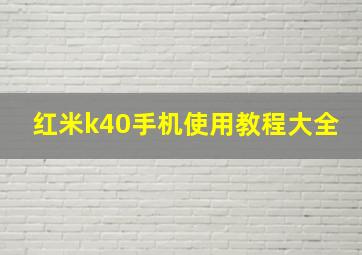 红米k40手机使用教程大全